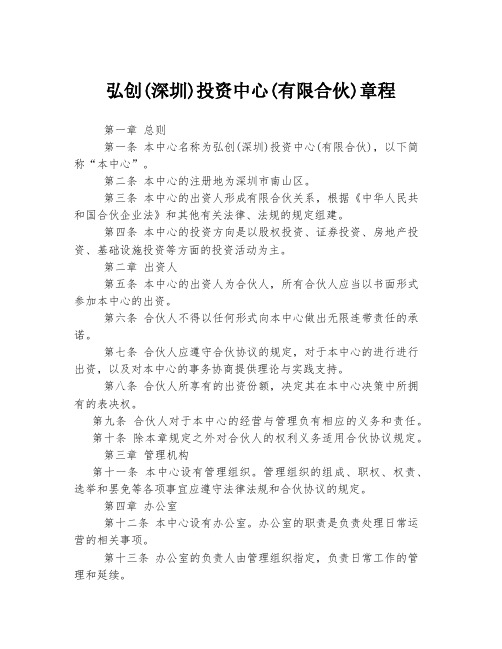 弘创(深圳)投资中心(有限合伙)章程

第一章 总则

第一条 本中心名称为弘创(深圳)投资中心(有限合伙)，以下简称“本中心”。

第二条 本中心的注册地为深圳市南山区。

第三条 本中心的出资人形成有限合伙关系，根据《中华人民共和国合伙企业法》和其他有关法律、法规的规定组建。

第四条 本中心的投资方向是以股权投资、证券投资、房地产投资、基础设施投资等方面的投资活动为主。

第二章 出资人

第五条 本中心的出资人为合伙人，所有合伙人应当以书面形式参加本中心的出资。

第六条 合伙人不得以任何形式向本中心做出无限连带责任的承诺。

第七条 合伙人应遵守合伙协议的规定，对于本中心的进行进行出资，以及对本中心的事务协商提供理论与实践支持。

第八条 合伙人所享有的出资份额，决定其在本中心决策中所拥有的表决权。

第九条 合伙人对于本中心的经营与管理负有相应的义务和责任。

第十条 除本章规定之外对合伙人的权利义务适用合伙协议规定。

第三章 管理机构

第十一条 本中心设有管理组织。管理组织的组成、职权、权责、选举和罢免等各项事宜应遵守法律法规和合伙协议的规定。

第四章 办公室

第十二条 本中心设有办公室。办公室的职责是负责处理日常运营的相关事项。

第十三条 办公室的负责人由管理组织指定，负责日常工作的管理和延续。